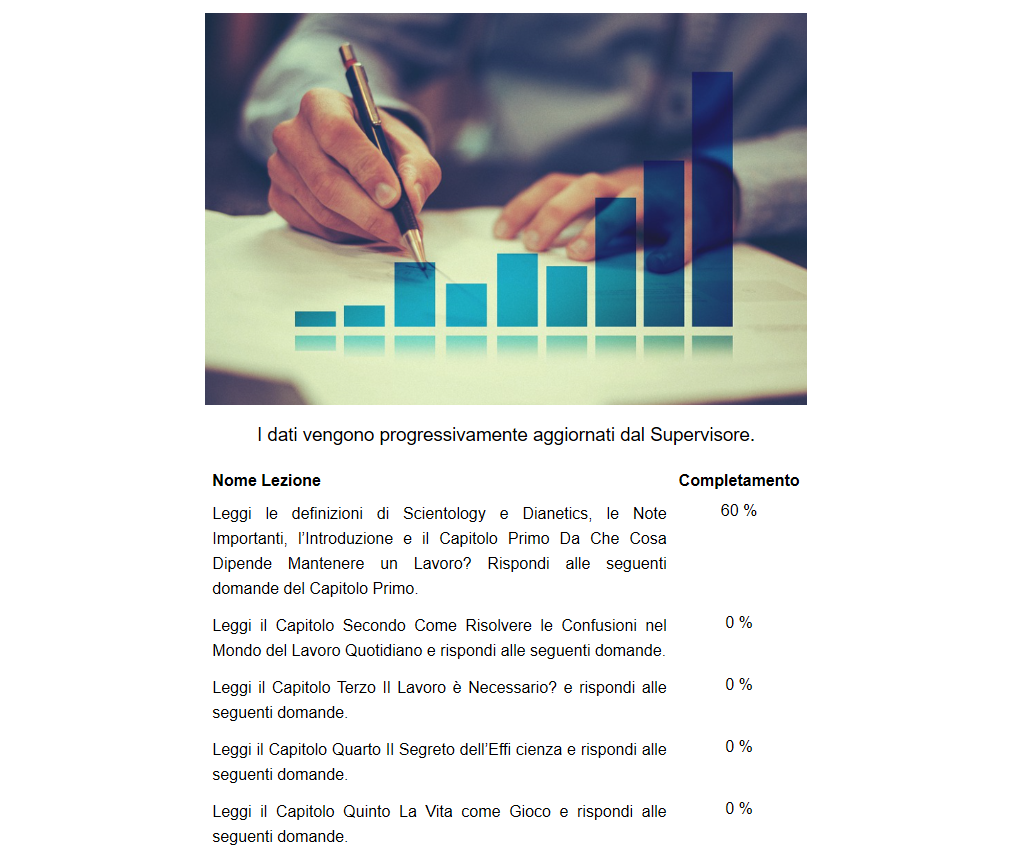 I dati vengono progressivamente aggiornati dal Supervisore.

| Nome Lezione | Completamento |
|---|---|
| Leggi le definizioni di Scientology e Dianetics, le Note Importanti, l'Introduzione e il Capitolo Primo Da Che Cosa Dipende Mantenere un Lavoro? Rispondi alle seguenti domande del Capitolo Primo. | 60 % |
| Leggi il Capitolo Secondo Come Risolvere le Confusioni nel Mondo del Lavoro Quotidiano e rispondi alle seguenti domande. | 0 % |
| Leggi il Capitolo Terzo Il Lavoro è Necessario? e rispondi alle seguenti domande. | 0 % |
| Leggi il Capitolo Quarto Il Segreto dell'Effi cienza e rispondi alle seguenti domande. | 0 % |
| Leggi il Capitolo Quinto La Vita come Gioco e rispondi alle seguenti domande. | 0 % |